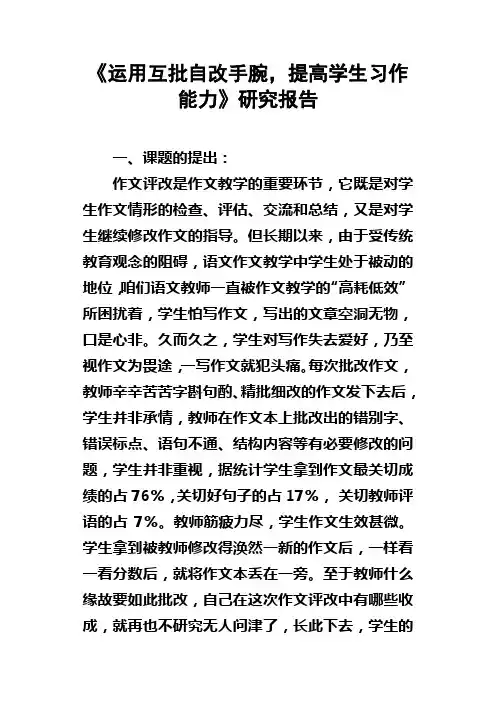 《运用互批自改手腕，提高学生习作能力》研究报告

一、课题的提出：

作文评改是作文教学的重要环节，它既是对学生作文情形的检查、评估、交流和总结，又是对学生继续修改作文的指导。但长期以来，由于受传统教育观念的阻碍，语文作文教学中学生处于被动的地位，咱们语文教师一直被作文教学的“高耗低效”所困扰着，学生怕写作文，写出的文章空洞无物，口是心非。久而久之，学生对写作失去爱好，乃至视作文为畏途，一写作文就犯头痛。每次批改作文，教师辛辛苦苦字斟句酌、精批细改的作文发下去后，学生并非承情，教师在作文本上批改出的错别字、错误标点、语句不通、结构内容等有必要修改的问题，学生并非重视，据统计学生拿到作文最关切成绩的占 76%，关切好句子的占 17%，关切教师评语的占 7%。教师筋疲力尽，学生作文生效甚微。学生拿到被教师修改得涣然一新的作文后，一样看一看分数后，就将作文本丢在一旁。至于教师什么缘故要如此批改，自己在这次作文评改中有哪些收成，就再也不研究无人问津了，长此下去，学生的